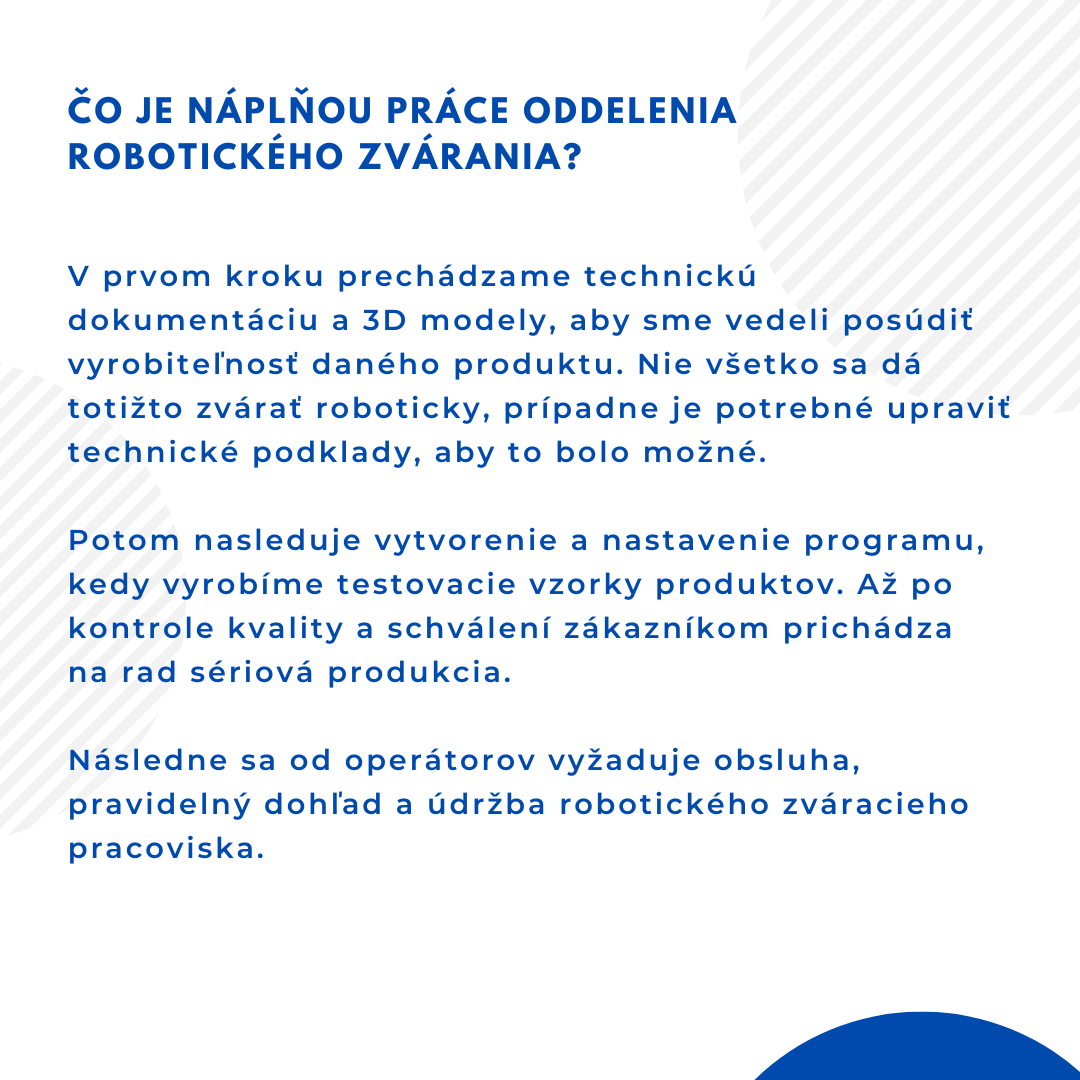 ČO JE NÁPLŇOU PRÁCE ODDELENIA ROBOTICKÉHO ZVÁRANIA?

V prvom kroku prechádzame technickú dokumentáciu a 3D modely, aby sme vedeli posúdiť vyrobiteľnosť daného produktu. Nie všetko sa dá totižto zvárať roboticky, prípadne je potrebné upraviť technické podklady, aby to bolo možné.

Potom nasleduje vytvorenie a nastavenie programu, kedy vyrobíme testovacie vzorky produktov. Až po kontrole kvality a schválení zákazníkom prichádza na rad sériová produkcia.

Následne sa od operátorov vyžaduje obsluha, pravidelný dohľad a údržba robotického zváracieho pracoviska.